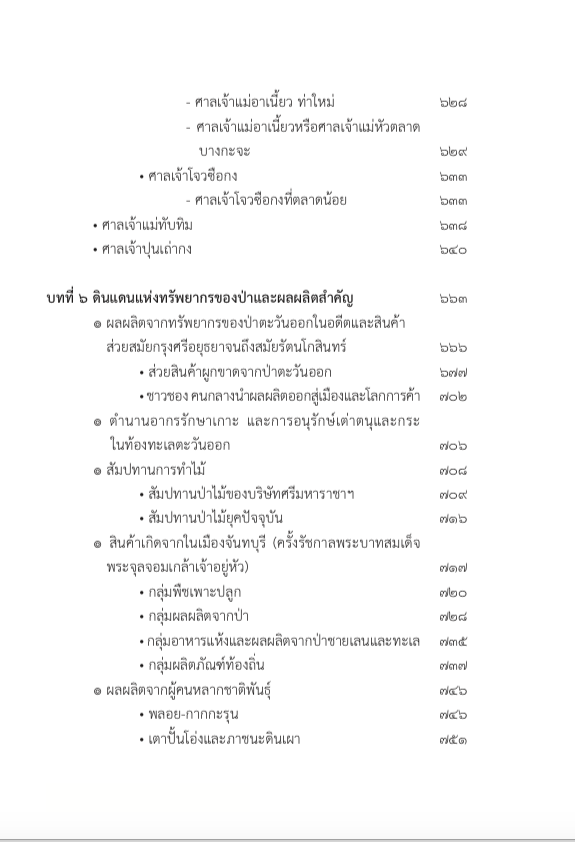 - ศาลเจ้าแม่อาเนี้ยว ท่าใหม่ ๖๒๘

- ศาลเจ้าแม่อาเนี้ยวหรือศาลเจ้าแม่หัวตลาด บางกะจะ ๖๒๙

• ศาลเจ้าโจวซือกง ๖๓๓

- ศาลเจ้าโจวซือกงที่ตลาดน้อย ๖๓๓

• ศาลเจ้าแม่ทับทิม ๖๓๘

• ศาลเจ้าปุนเถ่ากง ๖๔๐

บทที่ ๖ ดินแดนแห่งทรัพยากรของป่าและผลผลิตสำคัญ ๖๖๓

๏ ผลผลิตจากทรัพยากรของป่าตะวันออกในอดีตและสินค้าส่วยสมัยกรุงศรีอยุธยาจนถึงสมัยรัตนโกสินทร์ ๖๖๖

• ส่วยสินค้าผูกขาดจากป่าตะวันออก ๖๗๗

• ชาวชอง คนกลางนำผลผลิตออกสู่เมืองและโลกการค้า ๗๐๒

๏ ตำนานอากรรักษาเกาะ และการอนุรักษ์เต่าตนุและกระในท้องทะเลตะวันออก ๗๐๖

๏ สัมปทานการทำไม้ ๗๐๘

• สัมปทานป่าไม้ของบริษัทศรีมหาราชาฯ ๗๐๙

• สัมปทานป่าไม้ยุคปัจจุบัน ๗๑๖

๏ สินค้าเกิดจากในเมืองจันทบุรี (ครั้งรัชกาลพระบาทสมเด็จพระจุลจอมเกล้าเจ้าอยู่หัว) ๗๑๗

• กลุ่มพืชเพาะปลูก ๗๒๐

• กลุ่มผลผลิตจากป่า ๗๒๘

• กลุ่มอาหารแห้งและผลผลิตจากป่าชายเลนและทะเล ๗๓๕

• กลุ่มผลิตภัณฑ์ท้องถิ่น ๗๓๗

๏ ผลผลิตจากผู้คนหลากชาติพันธุ์ ๗๔๖

• พลอย-กากกะรุน ๗๔๖

• เตาปั้นโอ่งและภาชนะดินเผา ๗๕๑